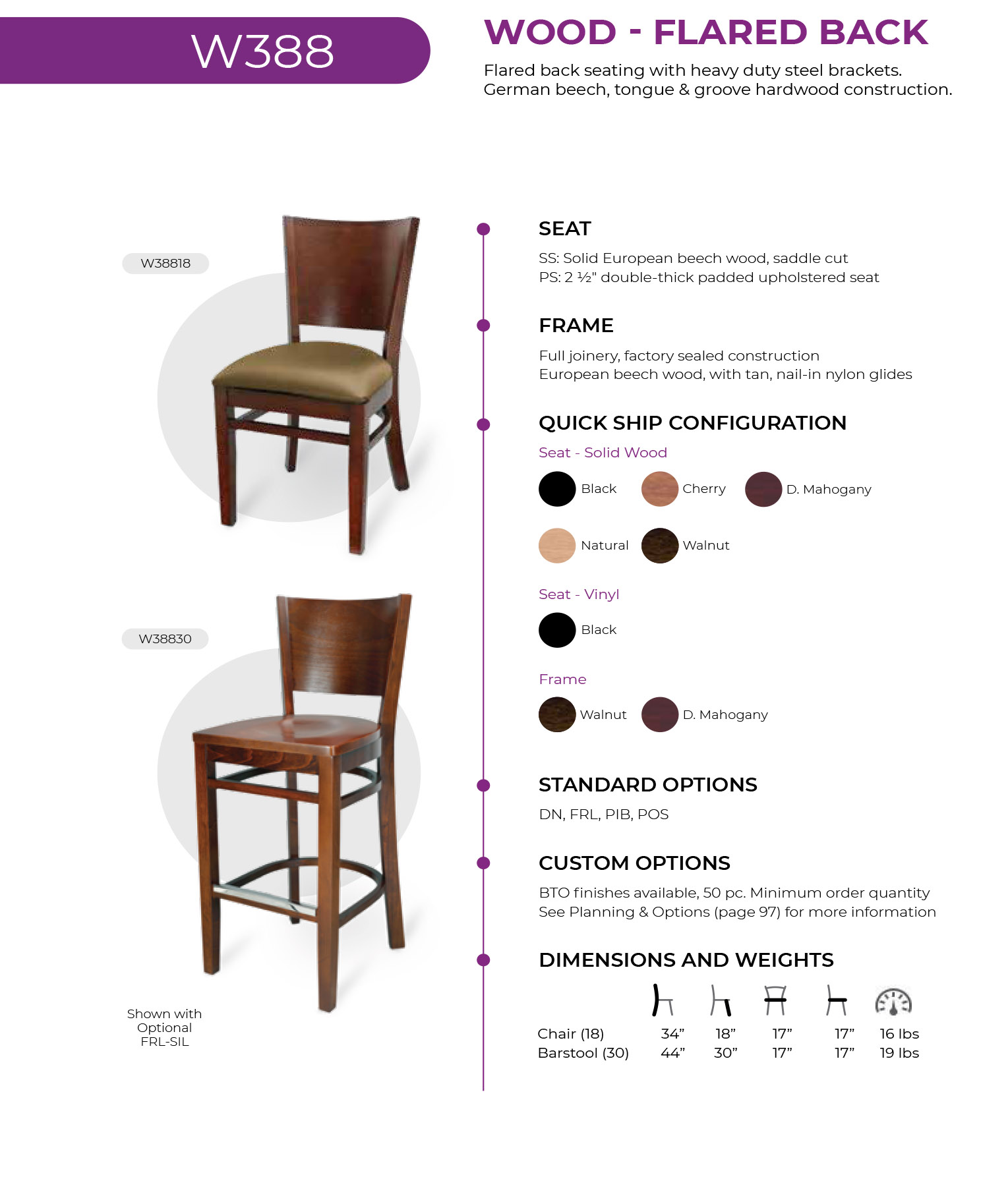 W388

WOOD - FLARED BACK

Flared back seating with heavy duty steel brackets. German beech, tongue & groove hardwood construction.

W38818

W38830

Shown with Optional FRL-SIL

SEAT

SS: Solid European beech wood, saddle cut
PS: 2 ½" double-thick padded upholstered seat

FRAME

Full joinery, factory sealed construction
European beech wood, with tan, nail-in nylon glides

QUICK SHIP CONFIGURATION

Seat - Solid Wood

Black Cherry D. Mahogany

Natural Walnut

Seat - Vinyl

Black

Frame

Walnut D. Mahogany

STANDARD OPTIONS

DN, FRL, PIB, POS

CUSTOM OPTIONS

BTO finishes available, 50 pc. Minimum order quantity
See Planning & Options (page 97) for more information

DIMENSIONS AND WEIGHTS

| | | | | | |
|---|---|---|---|---|---|
| Chair (18) | 34” | 18” | 17” | 17” | 16 lbs |
| Barstool (30) | 44” | 30” | 17” | 17” | 19 lbs |